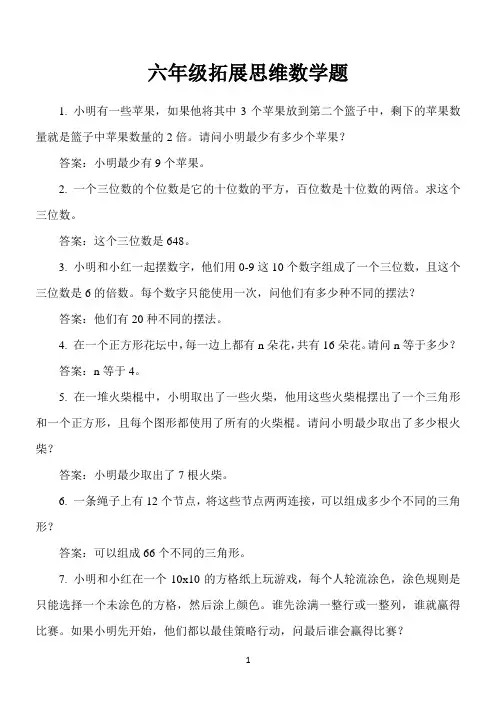 六年级拓展思维数学题

1. 小明有一些苹果，如果他将其中 3 个苹果放到第二个篮子中，剩下的苹果数量就是篮子中苹果数量的 2 倍。请问小明最少有多少个苹果？

答案：小明最少有 9 个苹果。

2. 一个三位数的个位数是它的十位数的平方，百位数是十位数的两倍。求这个三位数。

答案：这个三位数是 648。

3. 小明和小红一起摆数字，他们用 0-9 这 10 个数字组成了一个三位数，且这个三位数是 6 的倍数。每个数字只能使用一次，问他们有多少种不同的摆法？

答案：他们有 20 种不同的摆法。

4. 在一个正方形花坛中，每一边上都有 n 朵花，共有 16 朵花。请问 n 等于多少？

答案：n 等于 4。

5. 在一堆火柴棍中，小明取出了一些火柴，他用这些火柴棍摆出了一个三角形和一个正方形，且每个图形都使用了所有的火柴棍。请问小明最少取出了多少根火柴？

答案：小明最少取出了 7 根火柴。

6. 一条绳子上有 12 个节点，将这些节点两两连接，可以组成多少个不同的三角形？

答案：可以组成 66 个不同的三角形。

7. 小明和小红在一个 10x10 的方格纸上玩游戏，每个人轮流涂色，涂色规则是只能选择一个未涂色的方格，然后涂上颜色。谁先涂满一整行或一整列，谁就赢得比赛。如果小明先开始，他们都以最佳策略行动，问最后谁会赢得比赛？

1